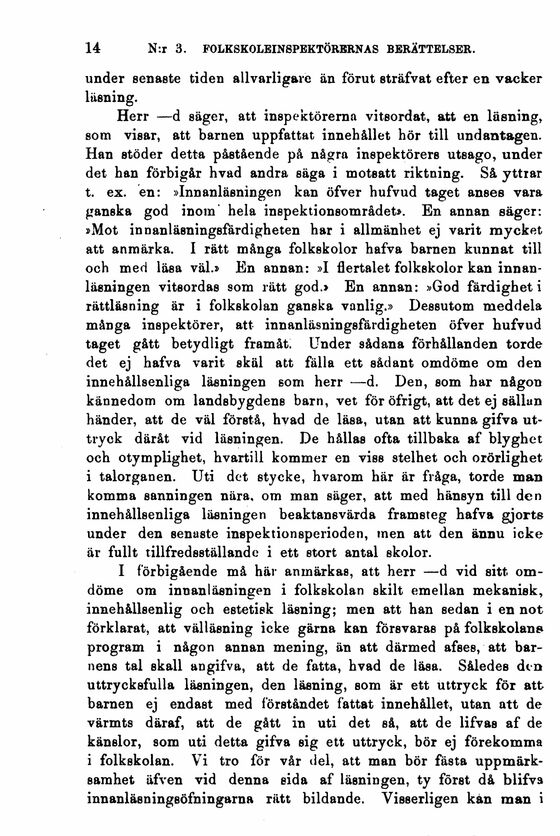 14 N:r 3. FOLKSKOLEINSPEKTÖRERNAS BERÄTTELSER.

under senaste tiden allvarligare än förut sträfvat efter en vacker läsning.

Herr —d säger, att inspektörerna vitsordat, att en läsning, som visar, att barnen uppfattat innehållet hör till undantagen. Han stöder detta påstående på några inspektörers utsago, under det han förbigår hvad andra säga i motsatt riktning. Så yttrar t. ex. en: »Innanläsningen kan öfver hufvud taget anses vara ganska god inom hela inspektionsområdet». En annan säger: »Mot innanläsningsfärdigheten har i allmänhet ej varit mycket att anmärka. I rätt många folkskolor hafva barnen kunnat till och med läsa väl.» En annan: »I flertalet folkskolor kan innanläsningen vitsordas som rätt god.» En annan: »God färdighet i rättläsning är i folkskolan ganska vanlig.» Dessutom meddela många inspektörer, att innanläsningsfärdigheten öfver hufvud taget gått betydligt framåt. Under sådana förhållanden torde det ej hafva varit skäl att fälla ett sådant omdöme om den innehållsenliga läsningen som herr —d. Den, som har någon kännedom om landsbygdens barn, vet för öfrigt, att det ej sällan händer, att de väl förstå, hvad de läsa, utan att kunna gifva uttryck däråt vid läsningen. De hållas ofta tillbaka af blyghet och otymplighet, hvartill kommer en viss stelhet och orörlighet i talorganen. Uti det stycke, hvarom här är fråga, torde man komma sanningen nära, om man säger, att med hänsyn till den innehållsenliga läsningen beaktansvärda framsteg hafva gjorts under den senaste inspektionsperioden, men att den ännu icke är fullt tillfredsställande i ett stort antal skolor.

I förbigående må här anmärkas, att herr —d vid sitt omdöme om innanläsningen i folkskolan skilt emellan mekanisk, innehållsenlig och estetisk läsning; men att han sedan i en not förklarat, att välläsning icke gärna kan försvaras på folkskolans program i någon annan mening, än att därmed afses, att barnens tal skall angifva, att de fatta, hvad de läsa. Således den uttrycksfulla läsningen, den läsning, som är ett uttryck för att barnen ej endast med förståndet fattat innehållet, utan att de värmts däraf, att de gått in uti det så, att de lifvas af de känslor, som uti detta gifva sig ett uttryck, bör ej förekomma i folkskolan. Vi tro för vår del, att man bör fästa uppmärksamhet äfven vid denna sida af läsningen, ty först då blifva innanläsningsöfningarna rätt bildande. Visserligen kan man i